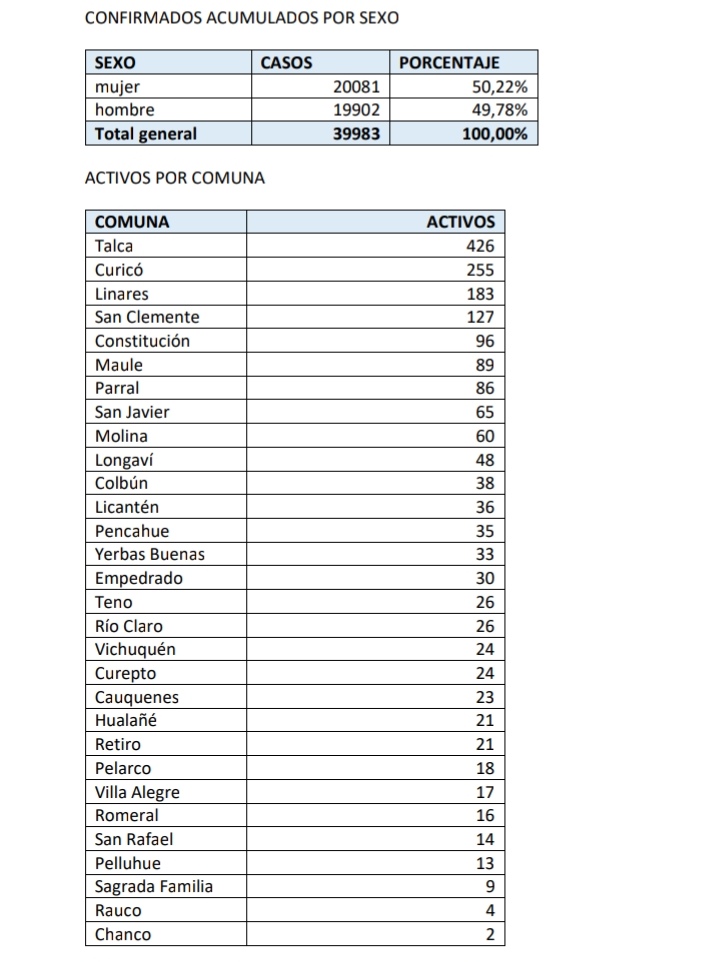 CONFIRMADOS ACUMULADOS POR SEXO

| SEXO | CASOS | PORCENTAJE |
|---|---|---|
| mujer | 20081 | 50,22% |
| hombre | 19902 | 49,78% |
| Total general | 39983 | 100,00% |

ACTIVOS POR COMUNA

| COMUNA | ACTIVOS |
|---|---|
| Talca | 426 |
| Curicó | 255 |
| Linares | 183 |
| San Clemente | 127 |
| Constitución | 96 |
| Maule | 89 |
| Parral | 86 |
| San Javier | 65 |
| Molina | 60 |
| Longaví | 48 |
| Colbún | 38 |
| Licantén | 36 |
| Pencahue | 35 |
| Yerbas Buenas | 33 |
| Empedrado | 30 |
| Teno | 26 |
| Río Claro | 26 |
| Vichuquén | 24 |
| Curepto | 24 |
| Cauquenes | 23 |
| Hualañé | 21 |
| Retiro | 21 |
| Pelarco | 18 |
| Villa Alegre | 17 |
| Romeral | 16 |
| San Rafael | 14 |
| Pelluhue | 13 |
| Sagrada Familia | 9 |
| Rauco | 4 |
| Chanco | 2 |